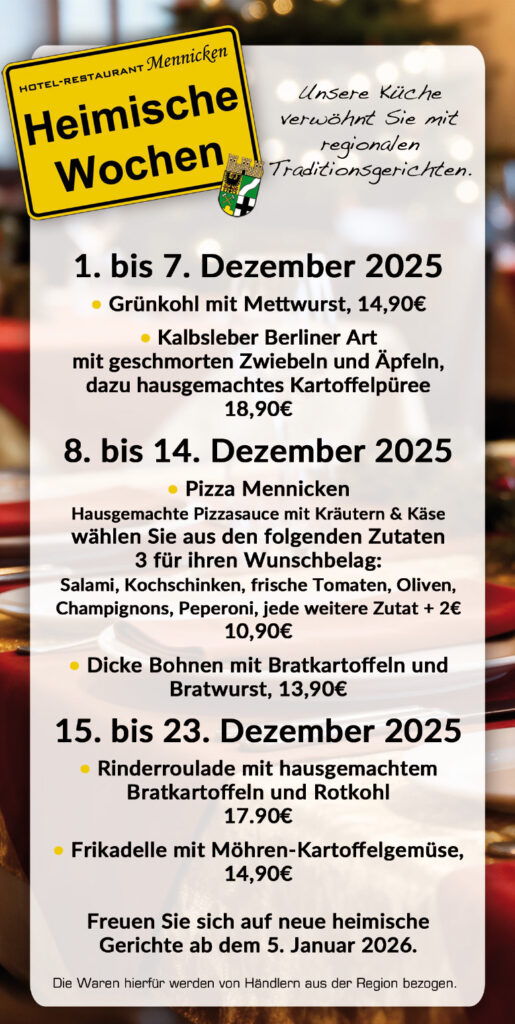 HOTEL-RESTAURANT Mennicken

Heimische Wochen

Unsere Küche verwöhnt Sie mit regionalen Traditionsgerichten.

1. bis 7. Dezember 2025

• Grünkohl mit Mettwurst, 14,90€

• Kalbsleber Berliner Art mit geschmorten Zwiebeln und Äpfeln, dazu hausgemachtes Kartoffelpüree 18,90€

8. bis 14. Dezember 2025

• Pizza Mennicken
Hausgemachte Pizzasauce mit Kräutern & Käse
wählen Sie aus den folgenden Zutaten 3 für ihren Wunschbelag:
Salami, Kochschinken, frische Tomaten, Oliven, Champignons, Peperoni, jede weitere Zutat + 2€
10,90€

• Dicke Bohnen mit Bratkartoffeln und Bratwurst, 13,90€

15. bis 23. Dezember 2025

• Rinderroulade mit hausgemachtem Bratkartoffeln und Rotkohl 17.90€

• Frikadelle mit Möhren-Kartoffelgemüse, 14,90€

Freuen Sie sich auf neue heimische Gerichte ab dem 5. Januar 2026.

Die Waren hierfür werden von Händlern aus der Region bezogen.